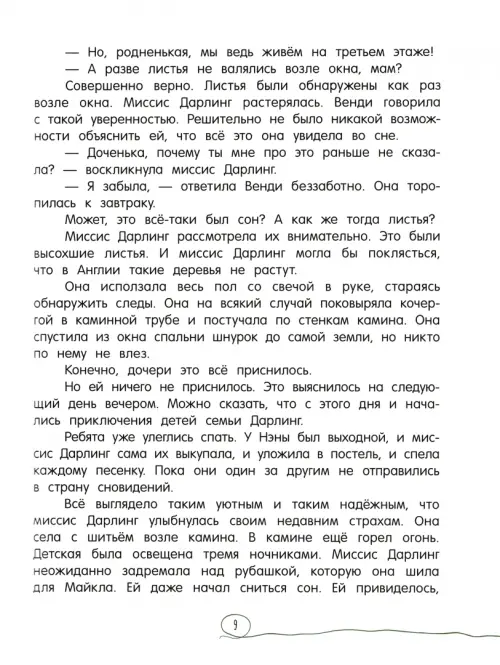 — Но, родненькая, мы ведь живём на третьем этаже!

— А разве листья не валялись возле окна, мам?

Совершенно верно. Листья были обнаружены как раз возле окна. Миссис Дарлинг растерялась. Венди говорила с такой уверенностью. Решительно не было никакой возможности объяснить ей, что всё это она увидела во сне.

— Доченька, почему ты мне про это раньше не сказала? — воскликнула миссис Дарлинг.

— Я забыла, — ответила Венди беззаботно. Она торопилась к завтраку.

Может, это всё-таки был сон? А как же тогда листья?

Миссис Дарлинг рассмотрела их внимательно. Это были высохшие листья. И миссис Дарлинг могла бы поклясться, что в Англии такие деревья не растут.

Она исползала весь пол со свечой в руке, стараясь обнаружить следы. Она на всякий случай поковыряла кочергой в каминной трубе и постучала по стенкам камина. Она спустила из окна спальни шнурок до самой земли, но никто по нему не влез.

Конечно, дочери это всё приснилось.

Но ей ничего не приснилось. Это выяснилось на следующий день вечером. Можно сказать, что с этого дня и начались приключения детей семьи Дарлинг.

Ребята уже улеглись спать. У Нэны был выходной, и миссис Дарлинг сама их выкупала, и уложила в постель, и спела каждому песенку. Пока они один за другим не отправились в страну сновидений.

Всё выглядело таким уютным и таким надёжным, что миссис Дарлинг улыбнулась своим недавним страхам. Она села с шитьём возле камина. В камине ещё горел огонь. Детская была освещена тремя ночниками. Миссис Дарлинг неожиданно задремала над рубашкой, которую она шила для Майкла. Ей даже начал сниться сон. Ей привиделось,

9